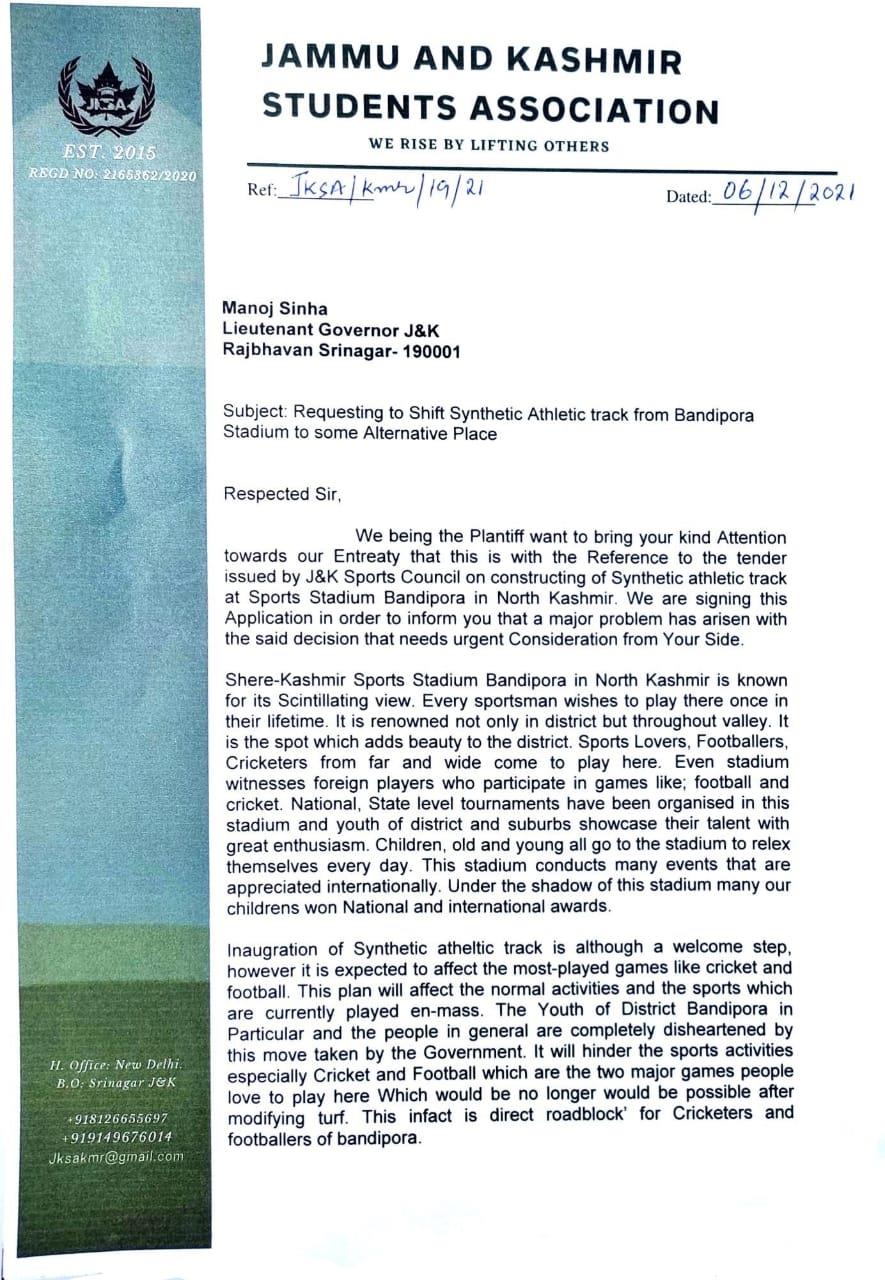 JKSA

EST. 2015
REGD NO: 2165362/2020

JAMMU AND KASHMIR STUDENTS ASSOCIATION

WE RISE BY LIFTING OTHERS

Ref: JKSA/Kmr/19/21

Dated: 06/12/2021

Manoj Sinha
Lieutenant Governor J&K
Rajbhavan Srinagar- 190001

Subject: Requesting to Shift Synthetic Athletic track from Bandipora Stadium to some Alternative Place

Respected Sir,

We being the Plantiff want to bring your kind Attention towards our Entreaty that this is with the Reference to the tender issued by J&K Sports Council on constructing of Synthetic athletic track at Sports Stadium Bandipora in North Kashmir. We are signing this Application in order to inform you that a major problem has arisen with the said decision that needs urgent Consideration from Your Side.

Shere-Kashmir Sports Stadium Bandipora in North Kashmir is known for its Scintillating view. Every sportsman wishes to play there once in their lifetime. It is renowned not only in district but throughout valley. It is the spot which adds beauty to the district. Sports Lovers, Footballers, Cricketers from far and wide come to play here. Even stadium witnesses foreign players who participate in games like; football and cricket. National, State level tournaments have been organised in this stadium and youth of district and suburbs showcase their talent with great enthusiasm. Children, old and young all go to the stadium to relex themselves every day. This stadium conducts many events that are appreciated internationally. Under the shadow of this stadium many our childrens won National and international awards.

Inaugration of Synthetic atheltic track is although a welcome step, however it is expected to affect the most-played games like cricket and football. This plan will affect the normal activities and the sports which are currently played en-mass. The Youth of District Bandipora in Particular and the people in general are completely disheartened by this move taken by the Government. It will hinder the sports activities especially Cricket and Football which are the two major games people love to play here Which would be no longer would be possible after modifying turf. This infact is direct roadblock' for Cricketers and footballers of bandipora.

H. Office: New Delhi.
B.O: Srinagar J&K

+918126655697
+919149676014
Jksakmr@gmail.com